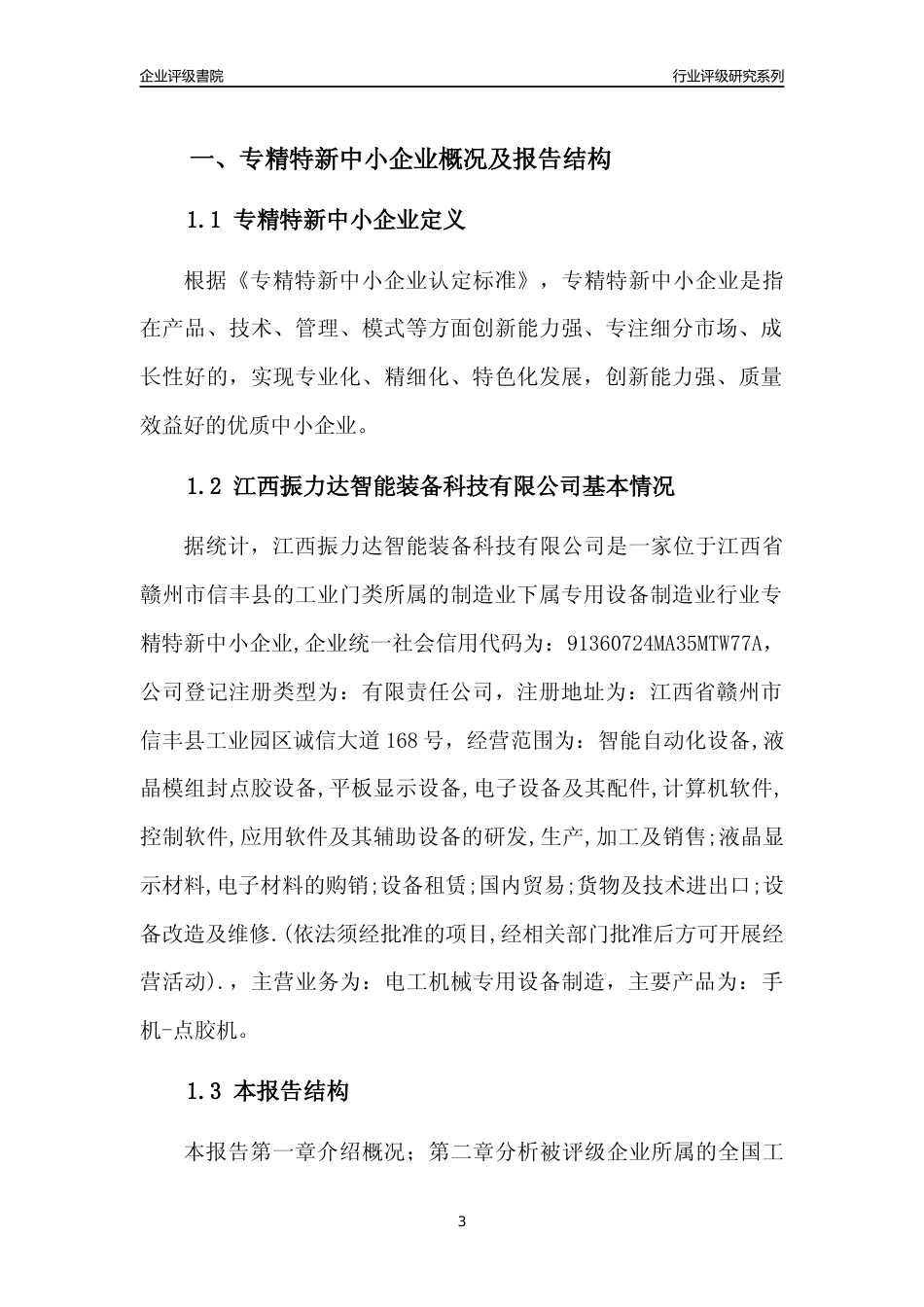 企业评级書院

行业评级研究系列

一、专精特新中小企业概况及报告结构

1.1 专精特新中小企业定义

根据《专精特新中小企业认定标准》，专精特新中小企业是指在产品、技术、管理、模式等方面创新能力强、专注细分市场、成长性好的，实现专业化、精细化、特色化发展，创新能力强、质量效益好的优质中小企业。

1.2 江西振力达智能装备科技有限公司基本情况

据统计，江西振力达智能装备科技有限公司是一家位于江西省赣州市信丰县的工业门类所属的制造业下属专用设备制造业行业专精特新中小企业,企业统一社会信用代码为：91360724MA35MTW77A，公司登记注册类型为：有限责任公司，注册地址为：江西省赣州市信丰县工业园区诚信大道168号，经营范围为：智能自动化设备,液晶模组封点胶设备,平板显示设备,电子设备及其配件,计算机软件,控制软件,应用软件及其辅助设备的研发,生产,加工及销售;液晶显示材料,电子材料的购销;设备租赁;国内贸易;货物及技术进出口;设备改造及维修.(依法须经批准的项目,经相关部门批准后方可开展经营活动).，主营业务为：电工机械专用设备制造，主要产品为：手机-点胶机。

1.3 本报告结构

本报告第一章介绍概况；第二章分析被评级企业所属的全国工

3